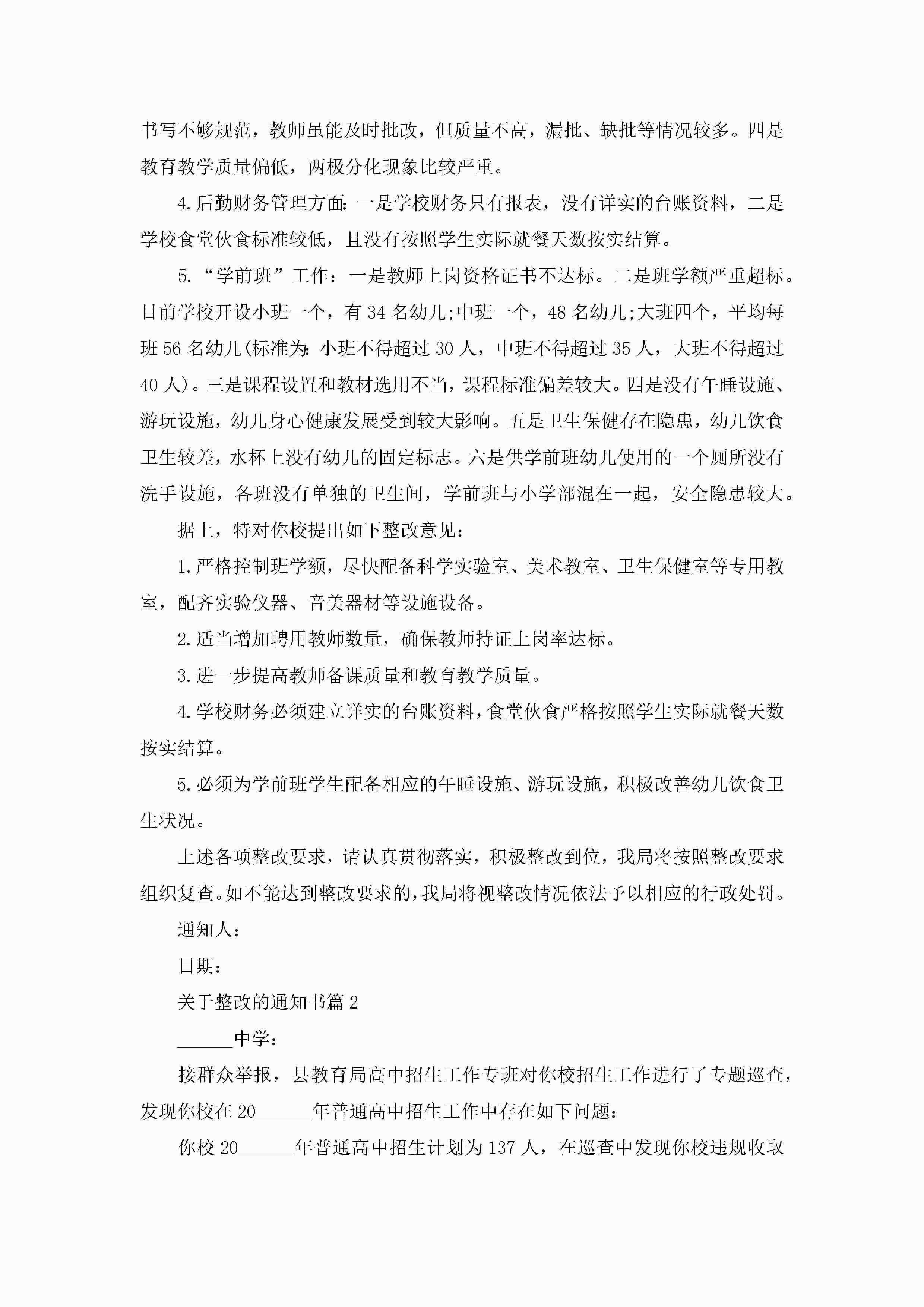 书写不够规范，教师虽能及时批改，但质量不高，漏批、缺批等情况较多。四是教育教学质量偏低，两极分化现象比较严重。

4.后勤财务管理方面：一是学校财务只有报表，没有详实的台账资料，二是学校食堂伙食标准较低，且没有按照学生实际就餐天数按实结算。

5.“学前班”工作：一是教师上岗资格证书不达标。二是班学额严重超标。目前学校开设小班一个，有34名幼儿;中班一个，48名幼儿;大班四个，平均每班56名幼儿(标准为：小班不得超过30人，中班不得超过35人，大班不得超过40人)。三是课程设置和教材选用不当，课程标准偏差较大。四是没有午睡设施、游玩设施，幼儿身心健康发展受到较大影响。五是卫生保健存在隐患，幼儿饮食卫生较差，水杯上没有幼儿的固定标志。六是供学前班幼儿使用的一个厕所没有洗手设施，各班没有单独的卫生间，学前班与小学部混在一起，安全隐患较大。

据上，特对你校提出如下整改意见：

1.严格控制班学额，尽快配备科学实验室、美术教室、卫生保健室等专用教室，配齐实验仪器、音美器材等设施设备。

2.适当增加聘用教师数量，确保教师持证上岗率达标。

3.进一步提高教师备课质量和教育教学质量。

4.学校财务必须建立详实的台账资料，食堂伙食严格按照学生实际就餐天数按实结算。

5.必须为学前班学生配备相应的午睡设施、游玩设施，积极改善幼儿饮食卫生状况。

上述各项整改要求，请认真贯彻落实，积极整改到位，我局将按照整改要求组织复查。如不能达到整改要求的，我局将视整改情况依法予以相应的行政处罚。

通知人：

日期：

关于整改的通知书篇2

______中学：

接群众举报，县教育局高中招生工作专班对你校招生工作进行了专题巡查，发现你校在20______年普通高中招生工作中存在如下问题：

你校20______年普通高中招生计划为137人，在巡查中发现你校违规收取